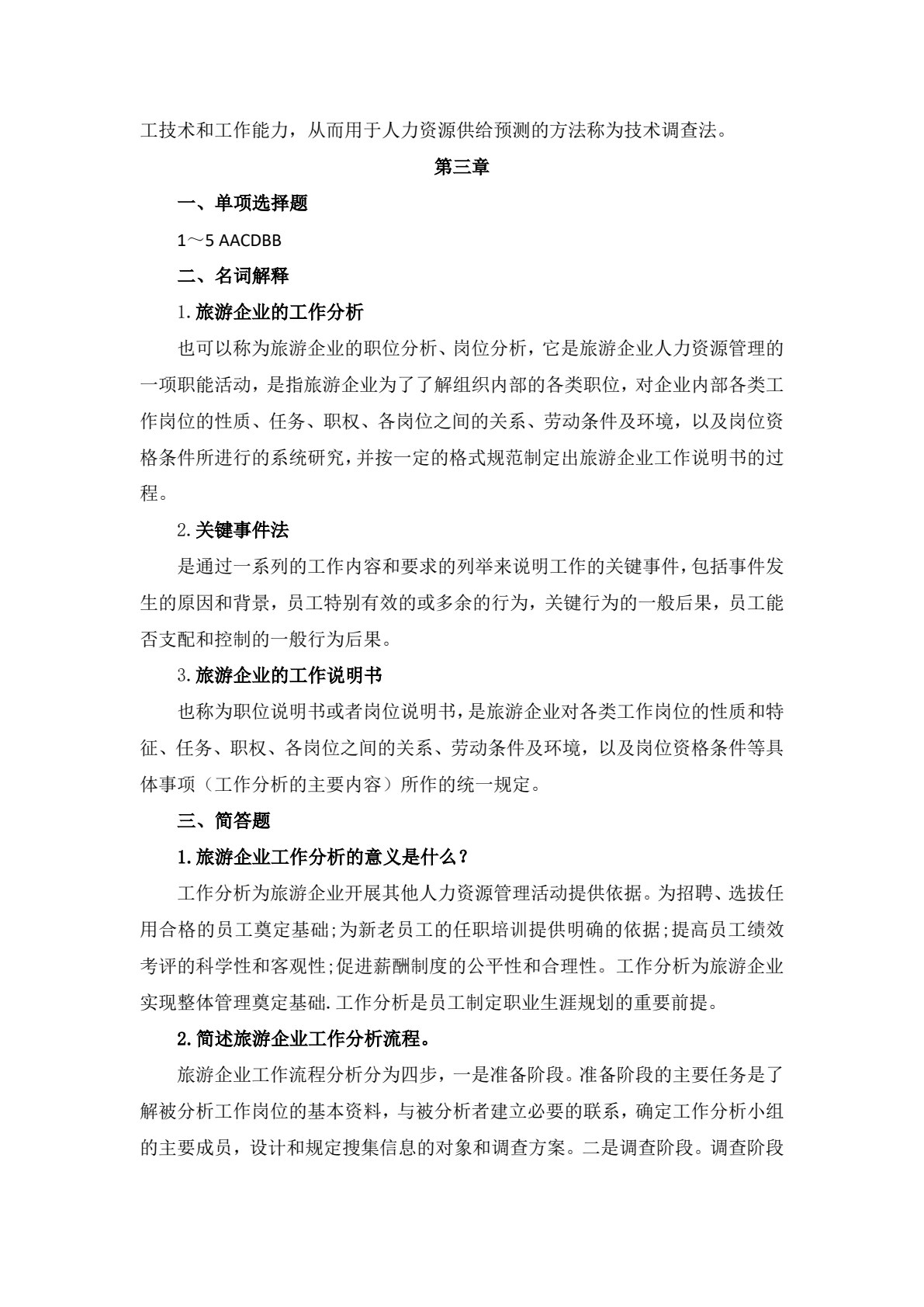 工技术和工作能力，从而用于人力资源供给预测的方法称为技术调查法。

第三章

一、单项选择题

1～5 AACDBB

二、名词解释

1.旅游企业的工作分析

也可以称为旅游企业的职位分析、岗位分析，它是旅游企业人力资源管理的一项职能活动，是指旅游企业为了了解组织内部的各类职位，对企业内部各类工作岗位的性质、任务、职权、各岗位之间的关系、劳动条件及环境，以及岗位资格条件所进行的系统研究，并按一定的格式规范制定出旅游企业工作说明书的过程。

2.关键事件法

是通过一系列的工作内容和要求的列举来说明工作的关键事件，包括事件发生的原因和背景，员工特别有效的或多余的行为，关键行为的一般后果，员工能否支配和控制的一般行为后果。

3.旅游企业的工作说明书

也称为职位说明书或者岗位说明书，是旅游企业对各类工作岗位的性质和特征、任务、职权、各岗位之间的关系、劳动条件及环境，以及岗位资格条件等具体事项（工作分析的主要内容）所作的统一规定。

三、简答题

1.旅游企业工作分析的意义是什么？

工作分析为旅游企业开展其他人力资源管理活动提供依据。为招聘、选拔任用合格的员工奠定基础;为新老员工的任职培训提供明确的依据;提高员工绩效考评的科学性和客观性;促进薪酬制度的公平性和合理性。工作分析为旅游企业实现整体管理奠定基础.工作分析是员工制定职业生涯规划的重要前提。

2.简述旅游企业工作分析流程。

旅游企业工作流程分析分为四步，一是准备阶段。准备阶段的主要任务是了解被分析工作岗位的基本资料，与被分析者建立必要的联系，确定工作分析小组的主要成员，设计和规定搜集信息的对象和调查方案。二是调查阶段。调查阶段